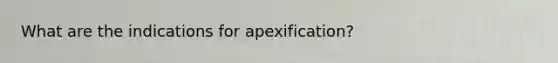 What are the indications for apexification?